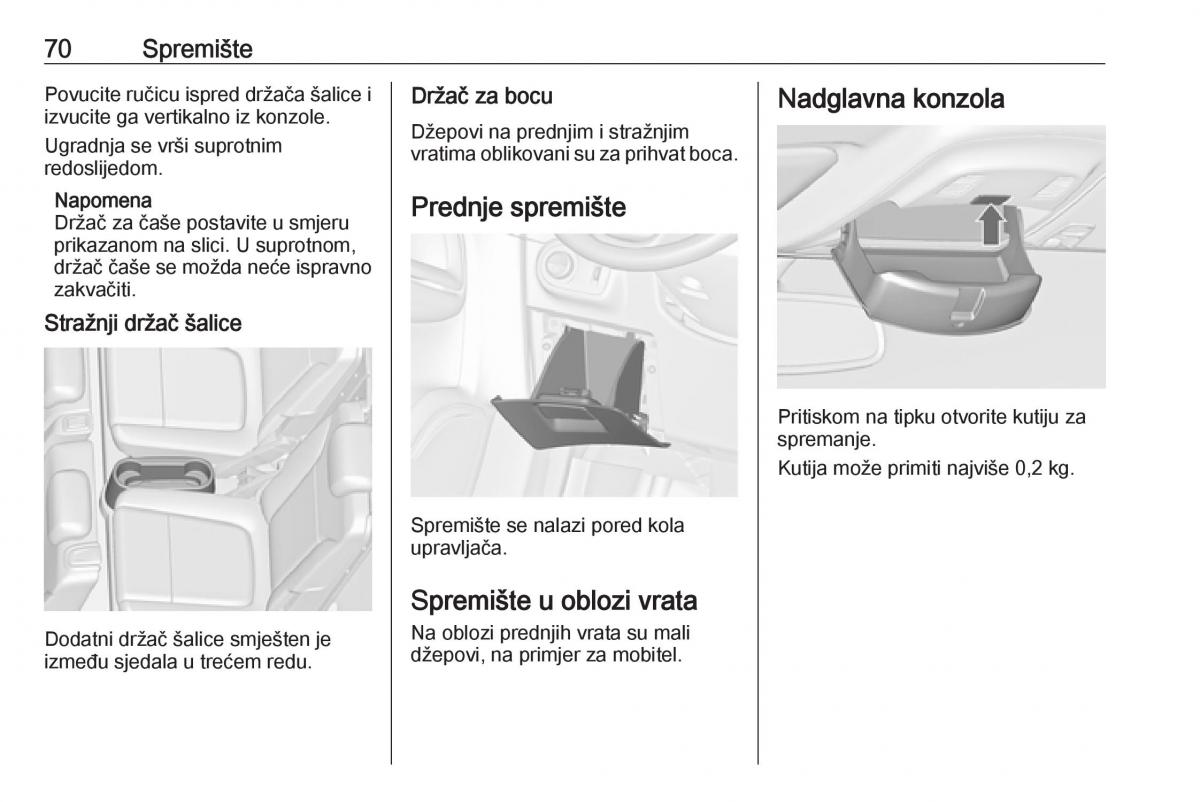 70 Spremište

Povucite ručicu ispred držača šalice i izvucite ga vertikalno iz konzole.

Ugradnja se vrši suprotnim redoslijedom.

Napomena
Držač za čaše postavite u smjeru prikazanom na slici. U suprotnom, držač čaše se možda neće ispravno zakvačiti.

Stražnji držač šalice

Dodatni držač šalice smješten je između sjedala u trećem redu.

Držač za bocu

Džepovi na prednjim i stražnjim vratima oblikovani su za prihvat boca.

Prednje spremište

Spremište se nalazi pored kola upravljača.

Spremište u oblozi vrata

Na oblozi prednjih vrata su mali džepovi, na primjer za mobitel.

Nadglavna konzola

Pritiskom na tipku otvorite kutiju za spremanje.

Kutija može primiti najviše 0,2 kg.